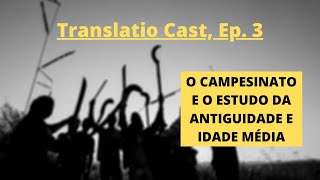 Translatio Cast, Ep. 3

O CAMPESINATO E O ESTUDO DA ANTIGUIDADE E IDADE MÉDIA